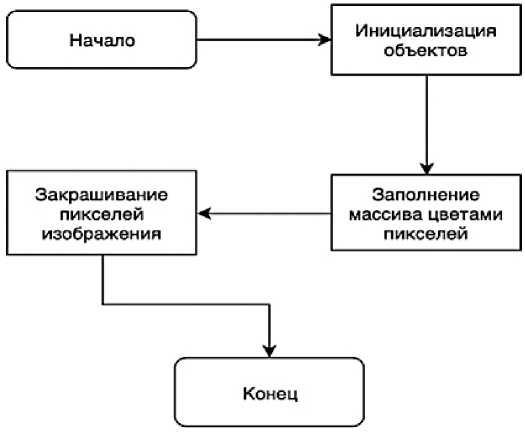 Начало

Инициализация объектов

Заполнение массива цветами пикселей

Закрашивание пикселей изображения

Конец